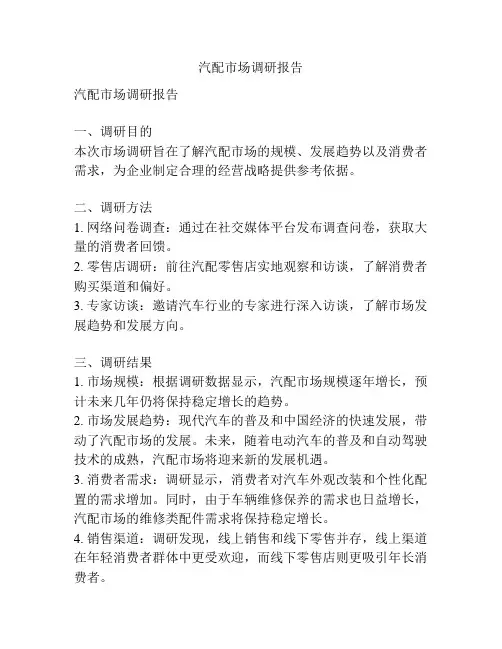 汽配市场调研报告

汽配市场调研报告

一、调研目的
本次市场调研旨在了解汽配市场的规模、发展趋势以及消费者需求，为企业制定合理的经营战略提供参考依据。

二、调研方法
1. 网络问卷调查：通过在社交媒体平台发布调查问卷，获取大量的消费者回馈。
2. 零售店调研：前往汽配零售店实地观察和访谈，了解消费者购买渠道和偏好。
3. 专家访谈：邀请汽车行业的专家进行深入访谈，了解市场发展趋势和发展方向。

三、调研结果
1. 市场规模：根据调研数据显示，汽配市场规模逐年增长，预计未来几年仍将保持稳定增长的趋势。
2. 市场发展趋势：现代汽车的普及和中国经济的快速发展，带动了汽配市场的发展。未来，随着电动汽车的普及和自动驾驶技术的成熟，汽配市场将迎来新的发展机遇。
3. 消费者需求：调研显示，消费者对汽车外观改装和个性化配置的需求增加。同时，由于车辆维修保养的需求也日益增长，汽配市场的维修类配件需求将保持稳定增长。
4. 销售渠道：调研发现，线上销售和线下零售并存，线上渠道在年轻消费者群体中更受欢迎，而线下零售店则更吸引年长消费者。